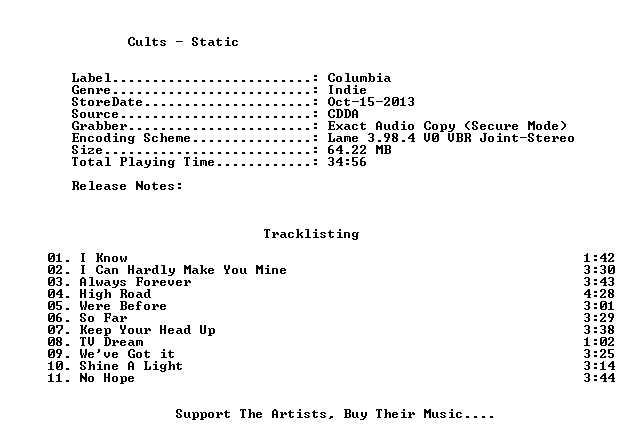 Cults - Static

Label: Columbia
Genre: Indie
StoreDate: Oct-15-2013
Source: CDDA
Grabber: Exact Audio Copy (Secure Mode)
Encoding Scheme: Lame 3.98.4 V0 VBR Joint-Stereo
Size: 64.22 MB
Total Playing Time: 34:56

Release Notes:

Tracklisting

01. I Know 1:42
02. I Can Hardly Make You Mine 3:30
03. Always Forever 3:43
04. High Road 4:28
05. Were Before 3:01
06. So Far 3:29
07. Keep Your Head Up 3:38
08. TV Dream 1:02
09. We've Got it 3:25
10. Shine A Light 3:14
11. No Hope 3:44

Support The Artists, Buy Their Music....